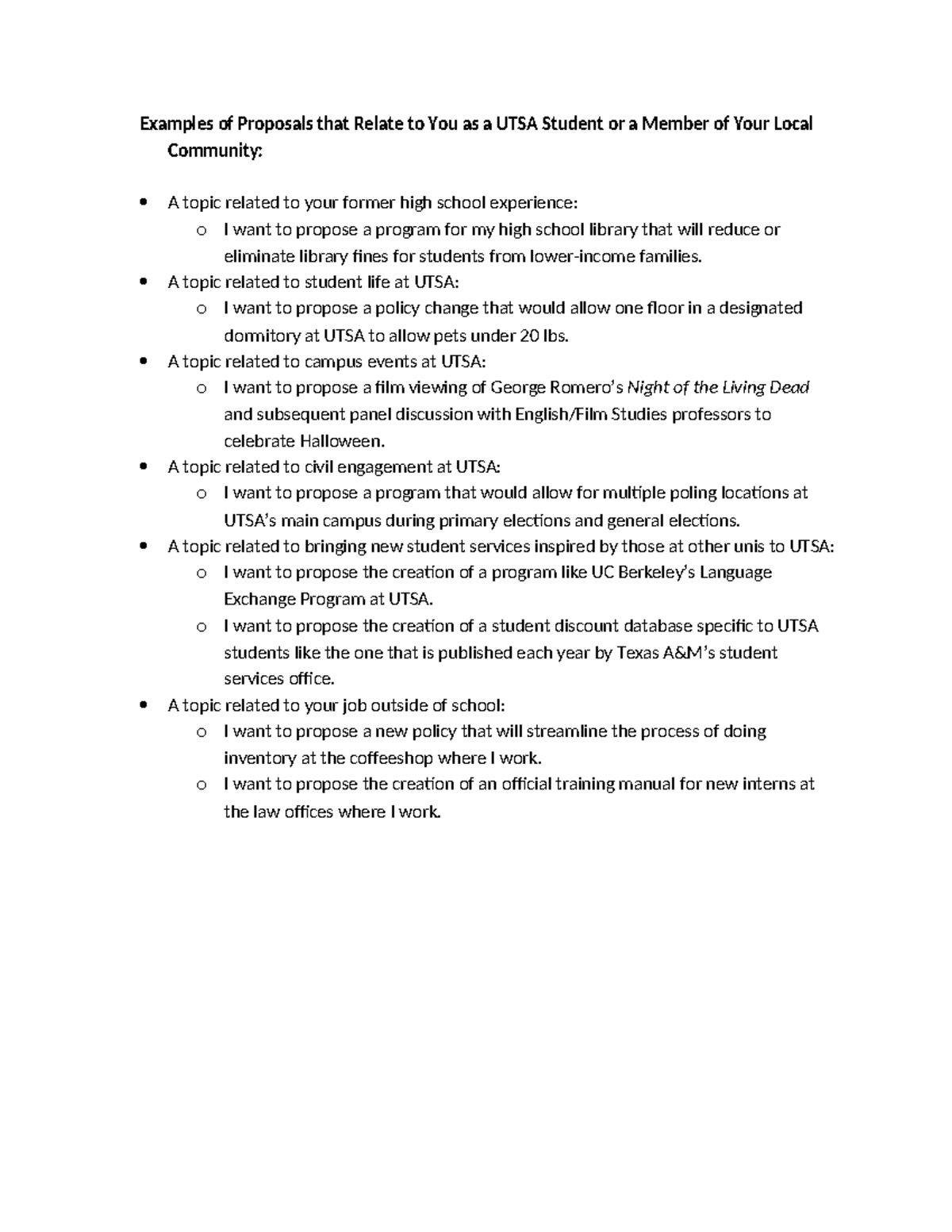 Examples of Proposals that Relate to You as a UTSA Student or a Member of Your Local Community:

• A topic related to your former high school experience:
o I want to propose a program for my high school library that will reduce or eliminate library fines for students from lower-income families.
• A topic related to student life at UTSA:
o I want to propose a policy change that would allow one floor in a designated dormitory at UTSA to allow pets under 20 lbs.
• A topic related to campus events at UTSA:
o I want to propose a film viewing of George Romero's Night of the Living Dead and subsequent panel discussion with English/Film Studies professors to celebrate Halloween.
• A topic related to civil engagement at UTSA:
o I want to propose a program that would allow for multiple poling locations at UTSA's main campus during primary elections and general elections.
• A topic related to bringing new student services inspired by those at other unis to UTSA:
o I want to propose the creation of a program like UC Berkeley's Language Exchange Program at UTSA.
o I want to propose the creation of a student discount database specific to UTSA students like the one that is published each year by Texas A&M's student services office.
• A topic related to your job outside of school:
o I want to propose a new policy that will streamline the process of doing inventory at the coffeeshop where I work.
o I want to propose the creation of an official training manual for new interns at the law offices where I work.